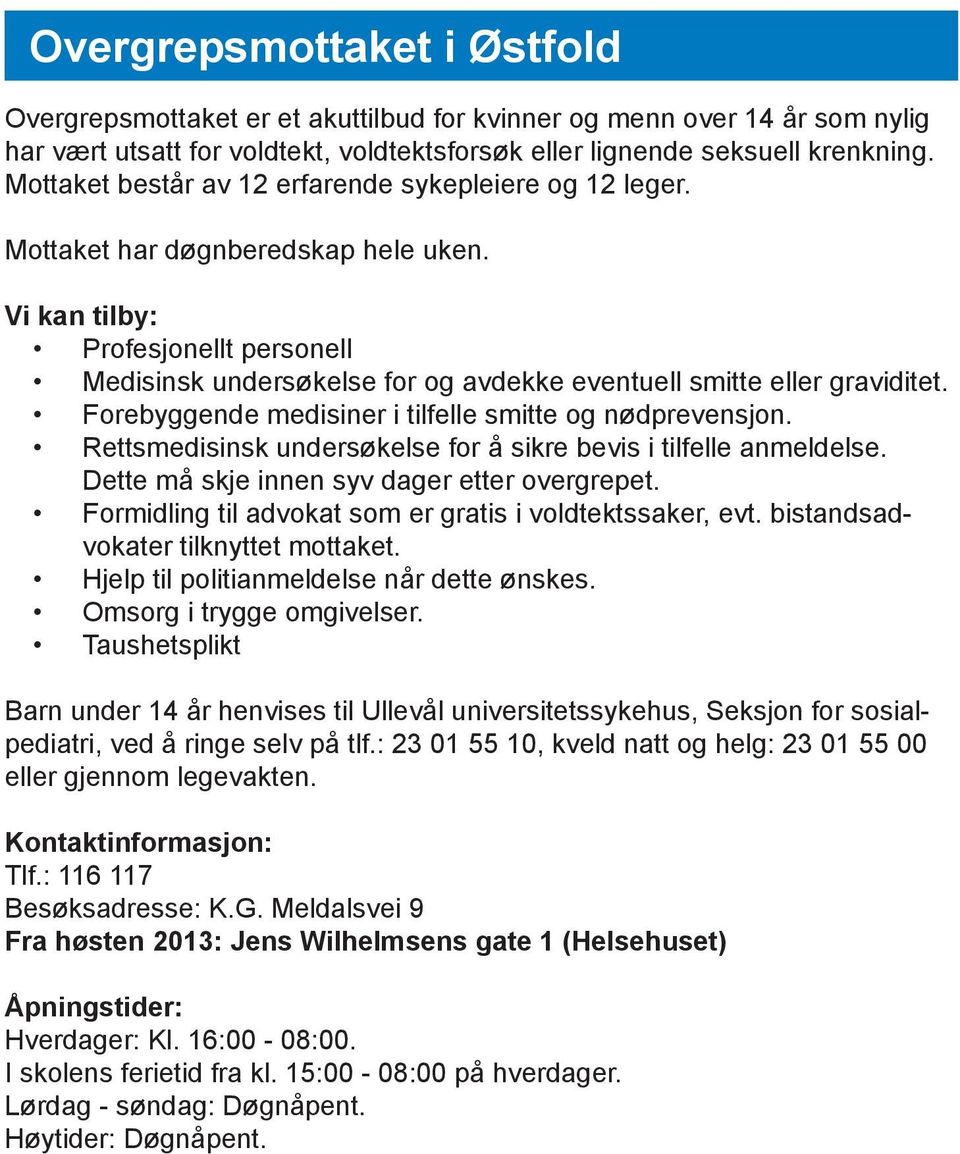 Overgrepsmottaket i Østfold

Overgrepsmottaket er et akuttilbud for kvinner og menn over 14 år som nylig har vært utsatt for voldtekt, voldtektsforsøk eller lignende seksuell krenkning. Mottaket består av 12 erfarende sykepleiere og 12 leger.

Mottaket har døgnberedskap hele uken.

Vi kan tilby:
• Profesjonellt personell
• Medisinsk undersøkelse for og avdekke eventuell smitte eller graviditet.
• Forebyggende medisiner i tilfelle smitte og nødprevensjon.
• Rettsmedisinsk undersøkelse for å sikre bevis i tilfelle anmeldelse. Dette må skje innen syv dager etter overgrepet.
• Formidling til advokat som er gratis i voldtektssaker, evt. bistandsadvokater tilknyttet mottaket.
• Hjelp til politianmeldelse når dette ønskes.
• Omsorg i trygge omgivelser.
• Taushetsplikt

Barn under 14 år henvises til Ullevål universitetssykehus, Seksjon for sosialpediatri, ved å ringe selv på tlf.: 23 01 55 10, kveld natt og helg: 23 01 55 00 eller gjennom legevakten.

Kontaktinformasjon:
Tlf.: 116 117
Besøksadresse: K.G. Meldalsvei 9
Fra høsten 2013: Jens Wilhelmsens gate 1 (Helsehuset)

Åpningstider:
Hverdager: Kl. 16:00 - 08:00.
I skolens ferietid fra kl. 15:00 - 08:00 på hverdager.
Lørdag - søndag: Døgnåpent.
Høytider: Døgnåpent.